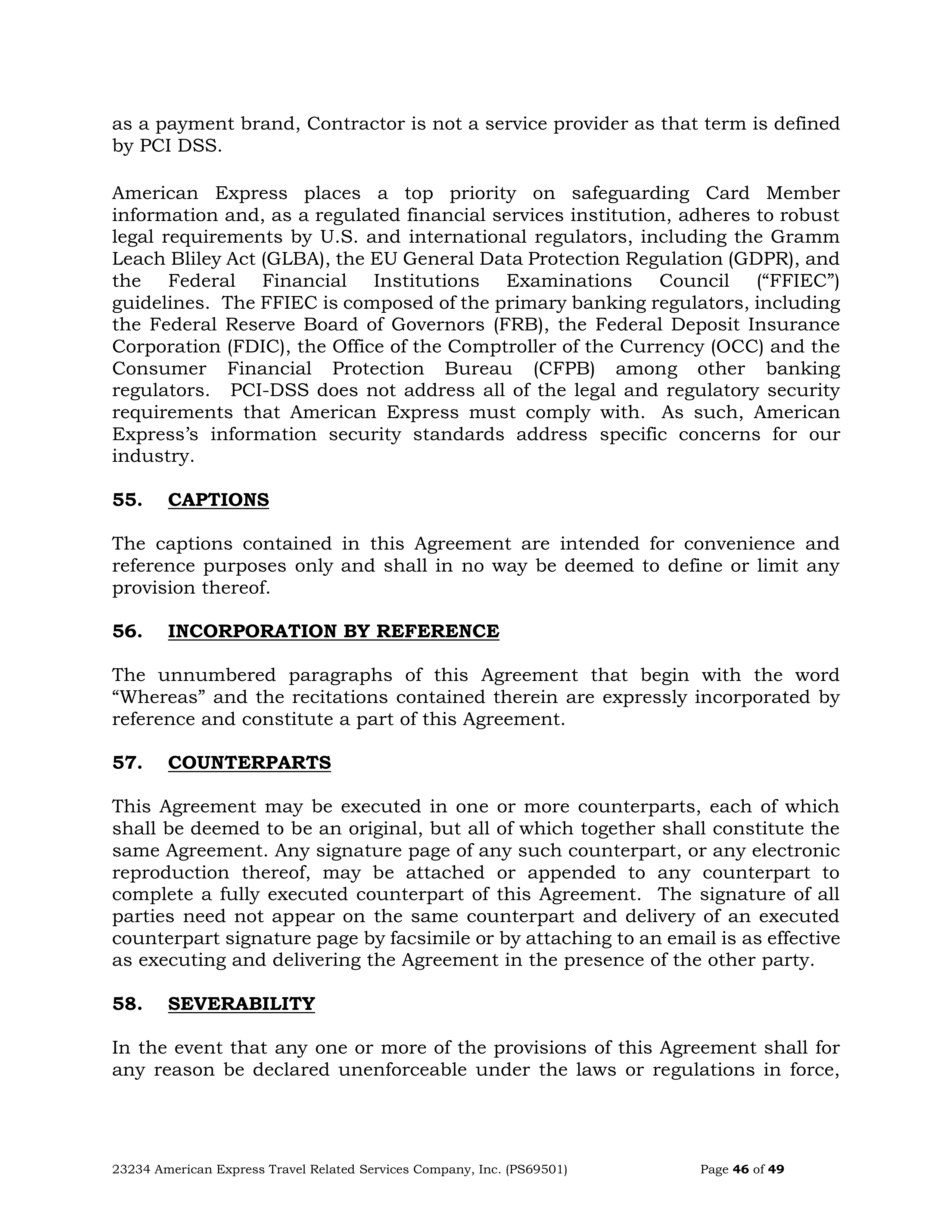 as a payment brand, Contractor is not a service provider as that term is defined by PCI DSS.

American Express places a top priority on safeguarding Card Member information and, as a regulated financial services institution, adheres to robust legal requirements by U.S. and international regulators, including the Gramm Leach Bliley Act (GLBA), the EU General Data Protection Regulation (GDPR), and the Federal Financial Institutions Examinations Council (“FFIEC”) guidelines. The FFIEC is composed of the primary banking regulators, including the Federal Reserve Board of Governors (FRB), the Federal Deposit Insurance Corporation (FDIC), the Office of the Comptroller of the Currency (OCC) and the Consumer Financial Protection Bureau (CFPB) among other banking regulators. PCI-DSS does not address all of the legal and regulatory security requirements that American Express must comply with. As such, American Express’s information security standards address specific concerns for our industry.

55. CAPTIONS

The captions contained in this Agreement are intended for convenience and reference purposes only and shall in no way be deemed to define or limit any provision thereof.

56. INCORPORATION BY REFERENCE

The unnumbered paragraphs of this Agreement that begin with the word “Whereas” and the recitations contained therein are expressly incorporated by reference and constitute a part of this Agreement.

57. COUNTERPARTS

This Agreement may be executed in one or more counterparts, each of which shall be deemed to be an original, but all of which together shall constitute the same Agreement. Any signature page of any such counterpart, or any electronic reproduction thereof, may be attached or appended to any counterpart to complete a fully executed counterpart of this Agreement. The signature of all parties need not appear on the same counterpart and delivery of an executed counterpart signature page by facsimile or by attaching to an email is as effective as executing and delivering the Agreement in the presence of the other party.

58. SEVERABILITY

In the event that any one or more of the provisions of this Agreement shall for any reason be declared unenforceable under the laws or regulations in force,

23234 American Express Travel Related Services Company, Inc. (PS69501) Page 46 of 49